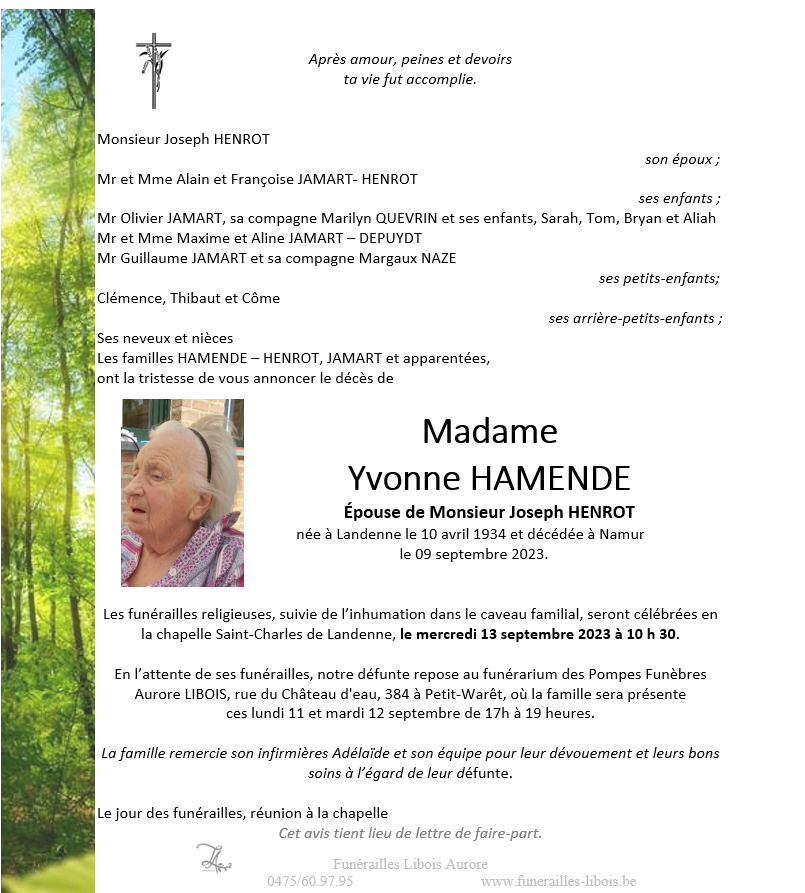 Après amour, peines et devoirs
ta vie fut accomplie.

Monsieur Joseph HENROT
son époux ;
Mr et Mme Alain et Françoise JAMART- HENROT
ses enfants ;
Mr Olivier JAMART, sa compagne Marilyn QUEVRIN et ses enfants, Sarah, Tom, Bryan et Aliah
Mr et Mme Maxime et Aline JAMART – DEPUYDT
Mr Guillaume JAMART et sa compagne Margaux NAZE
ses petits-enfants;
Clémence, Thibaut et Côme
ses arrière-petits-enfants ;
Ses neveux et nièces
Les familles HAMENDE – HENROT, JAMART et apparentées,
ont la tristesse de vous annoncer le décès de

Madame
Yvonne HAMENDE
Épouse de Monsieur Joseph HENROT
née à Landenne le 10 avril 1934 et décédée à Namur
le 09 septembre 2023.

Les funérailles religieuses, suivie de l'inhumation dans le caveau familial, seront célébrées en la chapelle Saint-Charles de Landenne, le mercredi 13 septembre 2023 à 10 h 30.

En l'attente de ses funérailles, notre défunte repose au funérarium des Pompes Funèbres Aurore LIBOIS, rue du Château d'eau, 384 à Petit-Warêt, où la famille sera présente ces lundi 11 et mardi 12 septembre de 17h à 19 heures.

La famille remercie son infirmières Adélaïde et son équipe pour leur dévouement et leurs bons soins à l'égard de leur défunte.

Le jour des funérailles, réunion à la chapelle
Cet avis tient lieu de lettre de faire-part.

Funérailles Libois Aurore
0475/60.97.95
www.funerailles-libois.be